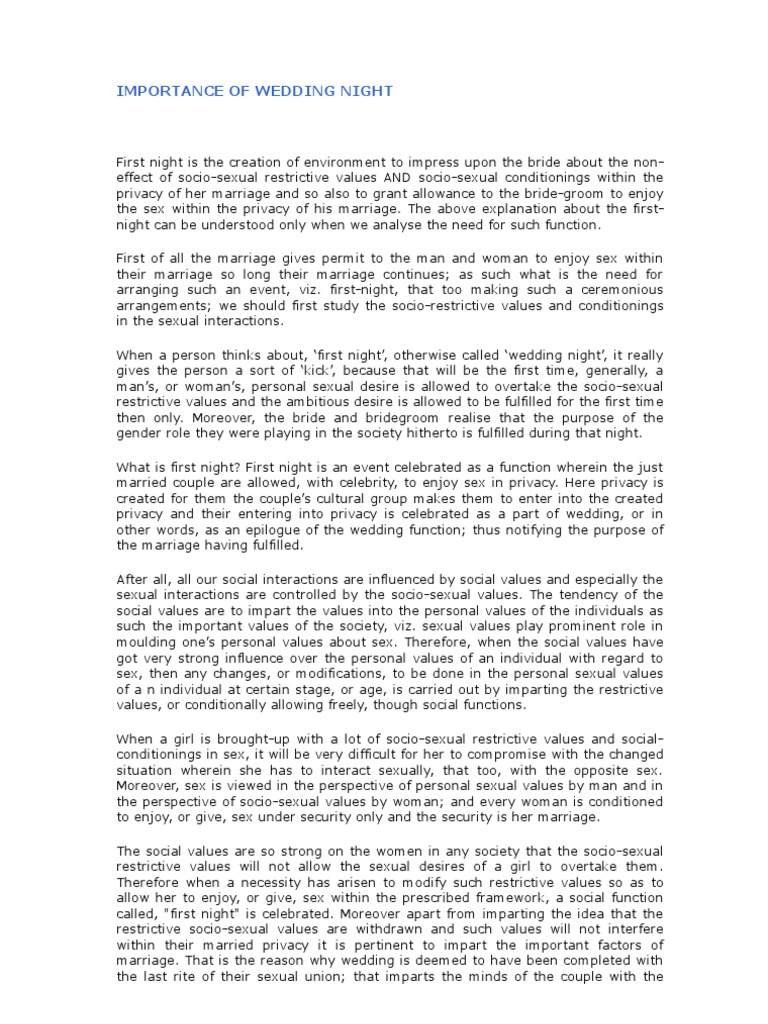 IMPORTANCE OF WEDDING NIGHT

First night is the creation of environment to impress upon the bride about the non-effect of socio-sexual restrictive values AND socio-sexual conditionings within the privacy of her marriage and so also to grant allowance to the bride-groom to enjoy the sex within the privacy of his marriage. The above explanation about the first-night can be understood only when we analyse the need for such function.

First of all the marriage gives permit to the man and woman to enjoy sex within their marriage so long their marriage continues; as such what is the need for arranging such an event, viz. first-night, that too making such a ceremonious arrangements; we should first study the socio-restrictive values and conditionings in the sexual interactions.

When a person thinks about, 'first night', otherwise called 'wedding night', it really gives the person a sort of 'kick', because that will be the first time, generally, a man's, or woman's, personal sexual desire is allowed to overtake the socio-sexual restrictive values and the ambitious desire is allowed to be fulfilled for the first time then only. Moreover, the bride and bridegroom realise that the purpose of the gender role they were playing in the society hitherto is fulfilled during that night.

What is first night? First night is an event celebrated as a function wherein the just married couple are allowed, with celebrity, to enjoy sex in privacy. Here privacy is created for them the couple's cultural group makes them to enter into the created privacy and their entering into privacy is celebrated as a part of wedding, or in other words, as an epilogue of the wedding function; thus notifying the purpose of the marriage having fulfilled.

After all, all our social interactions are influenced by social values and especially the sexual interactions are controlled by the socio-sexual values. The tendency of the social values are to impart the values into the personal values of the individuals as such the important values of the society, viz. sexual values play prominent role in moulding one's personal values about sex. Therefore, when the social values have got very strong influence over the personal values of an individual with regard to sex, then any changes, or modifications, to be done in the personal sexual values of a n individual at certain stage, or age, is carried out by imparting the restrictive values, or conditionally allowing freely, though social functions.

When a girl is brought-up with a lot of socio-sexual restrictive values and social-conditionings in sex, it will be very difficult for her to compromise with the changed situation wherein she has to interact sexually, that too, with the opposite sex. Moreover, sex is viewed in the perspective of personal sexual values by man and in the perspective of socio-sexual values by woman; and every woman is conditioned to enjoy, or give, sex under security only and the security is her marriage.

The social values are so strong on the women in any society that the socio-sexual restrictive values will not allow the sexual desires of a girl to overtake them. Therefore when a necessity has arisen to modify such restrictive values so as to allow her to enjoy, or give, sex within the prescribed framework, a social function called, "first night" is celebrated. Moreover apart from imparting the idea that the restrictive socio-sexual values are withdrawn and such values will not interfere within their married privacy it is pertinent to impart the important factors of marriage. That is the reason why wedding is deemed to have been completed with the last rite of their sexual union; that imparts the minds of the couple with the